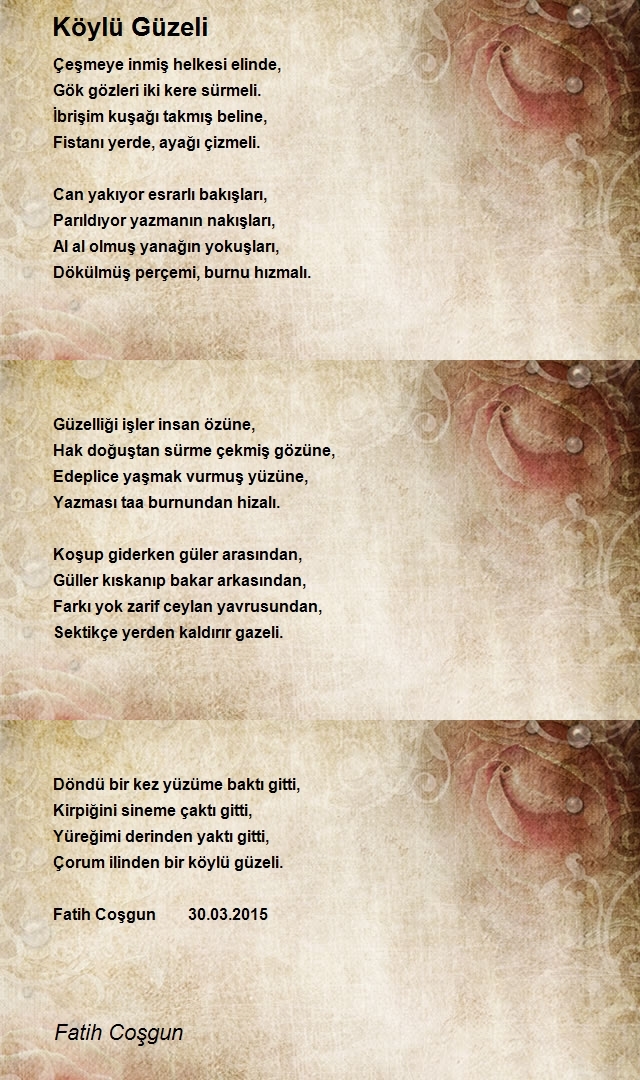 Köylü Güzeli

Çeşmeye inmiş helkesi elinde,
Gök gözleri iki kere sürmeli.
İbrişim kuşağı takmış beline,
Fistanı yerde, ayağı çizmeli.

Can yakıyor esrarlı bakışları,
Parıldıyor yazmanın nakışları,
Al al olmuş yanağın yokuşları,
Dökülmüş perçemi, burnu hızmalı.

Güzelliği işler insan özüne,
Hak doğuştan sürme çekmiş gözüne,
Edeplice yaşmak vurmuş yüzüne,
Yazması taa burnundan hizalı.

Koşup giderken güler arasından,
Güller kıskanıp bakar arkasından,
Farkı yok zarif ceylan yavrusundan,
Sektikçe yerden kaldırır gazeli.

Döndü bir kez yüzüme baktı gitti,
Kirpiğini sineme çaktı gitti,
Yüreğimi derinden yaktı gitti,
Çorum ilinden bir köylü güzeli.

Fatih Coşgun 30.03.2015

Fatih Coşgun